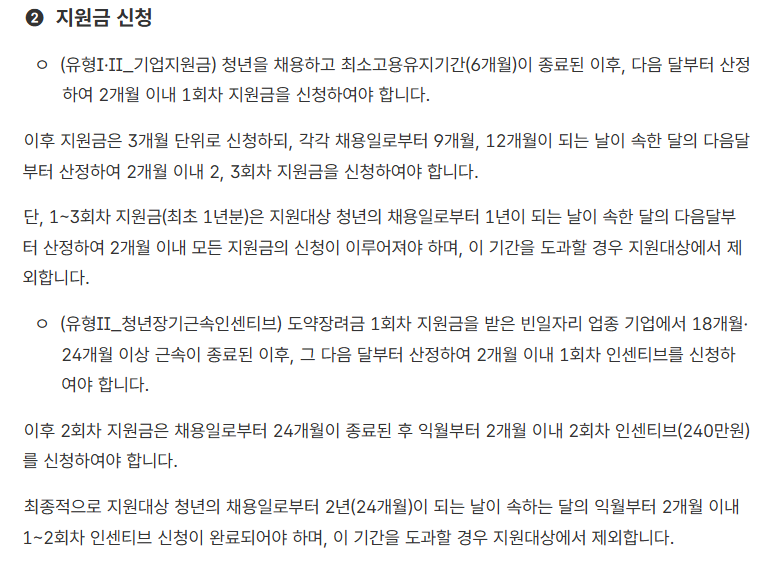 ❷ 지원금 신청

○ (유형I·II_기업지원금) 청년을 채용하고 최소고용유지기간(6개월)이 종료된 이후, 다음 달부터 산정하여 2개월 이내 1회차 지원금을 신청하여야 합니다.

이후 지원금은 3개월 단위로 신청하되, 각각 채용일로부터 9개월, 12개월이 되는 날이 속한 달의 다음달부터 산정하여 2개월 이내 2, 3회차 지원금을 신청하여야 합니다.

단, 1~3회차 지원금(최초 1년분)은 지원대상 청년의 채용일로부터 1년이 되는 날이 속한 달의 다음달부터 산정하여 2개월 이내 모든 지원금의 신청이 이루어져야 하며, 이 기간을 도과할 경우 지원대상에서 제외합니다.

○ (유형II_청년장기근속인센티브) 도약장려금 1회차 지원금을 받은 빈일자리 업종 기업에서 18개월·24개월 이상 근속이 종료된 이후, 그 다음 달부터 산정하여 2개월 이내 1회차 인센티브를 신청하여야 합니다.

이후 2회차 지원금은 채용일로부터 24개월이 종료된 후 익월부터 2개월 이내 2회차 인센티브(240만원)를 신청하여야 합니다.

최종적으로 지원대상 청년의 채용일로부터 2년(24개월)이 되는 날이 속하는 달의 익월부터 2개월 이내 1~2회차 인센티브 신청이 완료되어야 하며, 이 기간을 도과할 경우 지원대상에서 제외합니다.